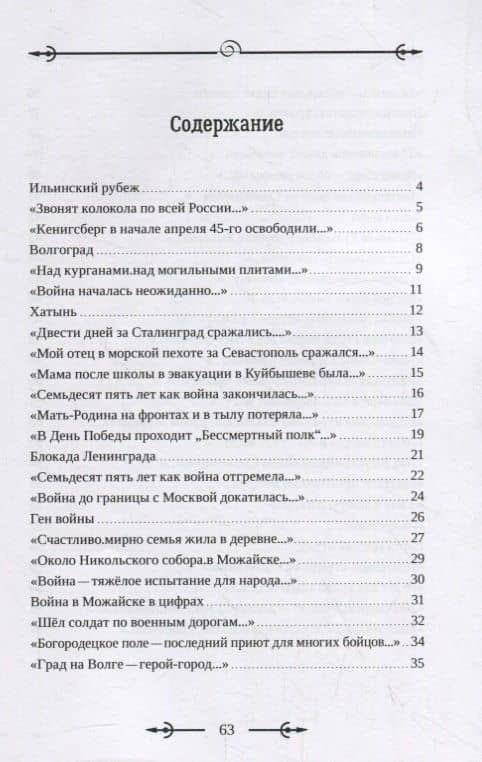 Содержание

Ильинский рубеж 4
«Звонят колокола по всей России...» 5
«Кенигсберг в начале апреля 45-го освободили...» 6
Волгоград 8
«Над курганами.над могильными плитами...» 9
«Война началась неожиданно...» 11
Хатынь 12
«Двести дней за Сталинград сражались...» 13
«Мой отец в морской пехоте за Севастополь сражался...» 14
«Мама после школы в эвакуации в Куйбышеве была...» 15
«Семьдесят пять лет как война закончилась...» 16
«Мать-Родина на фронтах и в тылу потеряла...» 17
«В День Победы проходит „Бессмертный полк“...» 19
Блокада Ленинграда 21
«Семьдесят пять лет как война отгремела...» 22
«Война до границы с Москвой докатилась...» 24
Ген войны 26
«Счастливо.мирно семья жила в деревне...» 27
«Около Никольского собора.в Можайске...» 29
«Война — тяжёлое испытание для народа...» 30
Война в Можайске в цифрах 31
«Шёл солдат по военным дорогам...» 32
«Богородецкое поле — последний приют для многих бойцов...» 34
«Град на Волге — герой-город...» 35

63